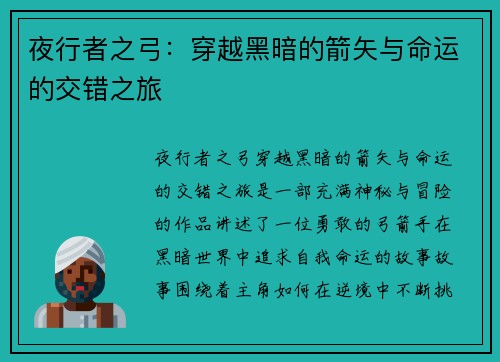 夜行者之弓：穿越黑暗的箭矢与命运的交错之旅

夜行者之弓穿越黑暗的箭矢与命运的交错之旅是一部充满神秘与冒险的作品讲述了一位勇敢的弓箭手在黑暗世界中追求自我命运的故事故事围绕着主角如何在逆境中不断挑